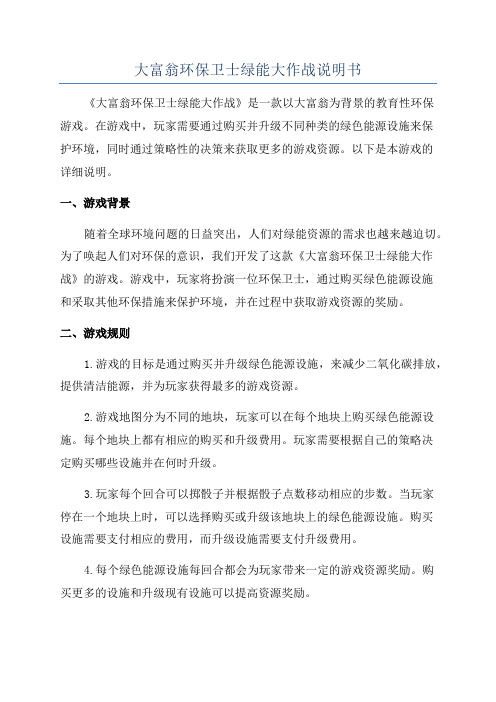 大富翁环保卫士绿能大作战说明书

《大富翁环保卫士绿能大作战》是一款以大富翁为背景的教育性环保游戏。在游戏中，玩家需要通过购买并升级不同种类的绿色能源设施来保护环境，同时通过策略性的决策来获取更多的游戏资源。以下是本游戏的详细说明。

一、游戏背景

随着全球环境问题的日益突出，人们对绿能资源的需求也越来越迫切。为了唤起人们对环保的意识，我们开发了这款《大富翁环保卫士绿能大作战》的游戏。游戏中，玩家将扮演一位环保卫士，通过购买绿色能源设施和采取其他环保措施来保护环境，并在过程中获取游戏资源的奖励。

二、游戏规则

1.游戏的目标是通过购买并升级绿色能源设施，来减少二氧化碳排放，提供清洁能源，并为玩家获得最多的游戏资源。

2.游戏地图分为不同的地块，玩家可以在每个地块上购买绿色能源设施。每个地块上都有相应的购买和升级费用。玩家需要根据自己的策略决定购买哪些设施并在何时升级。

3.玩家每个回合可以掷骰子并根据骰子点数移动相应的步数。当玩家停在一个地块上时，可以选择购买或升级该地块上的绿色能源设施。购买设施需要支付相应的费用，而升级设施需要支付升级费用。

4.每个绿色能源设施每回合都会为玩家带来一定的游戏资源奖励。购买更多的设施和升级现有设施可以提高资源奖励。